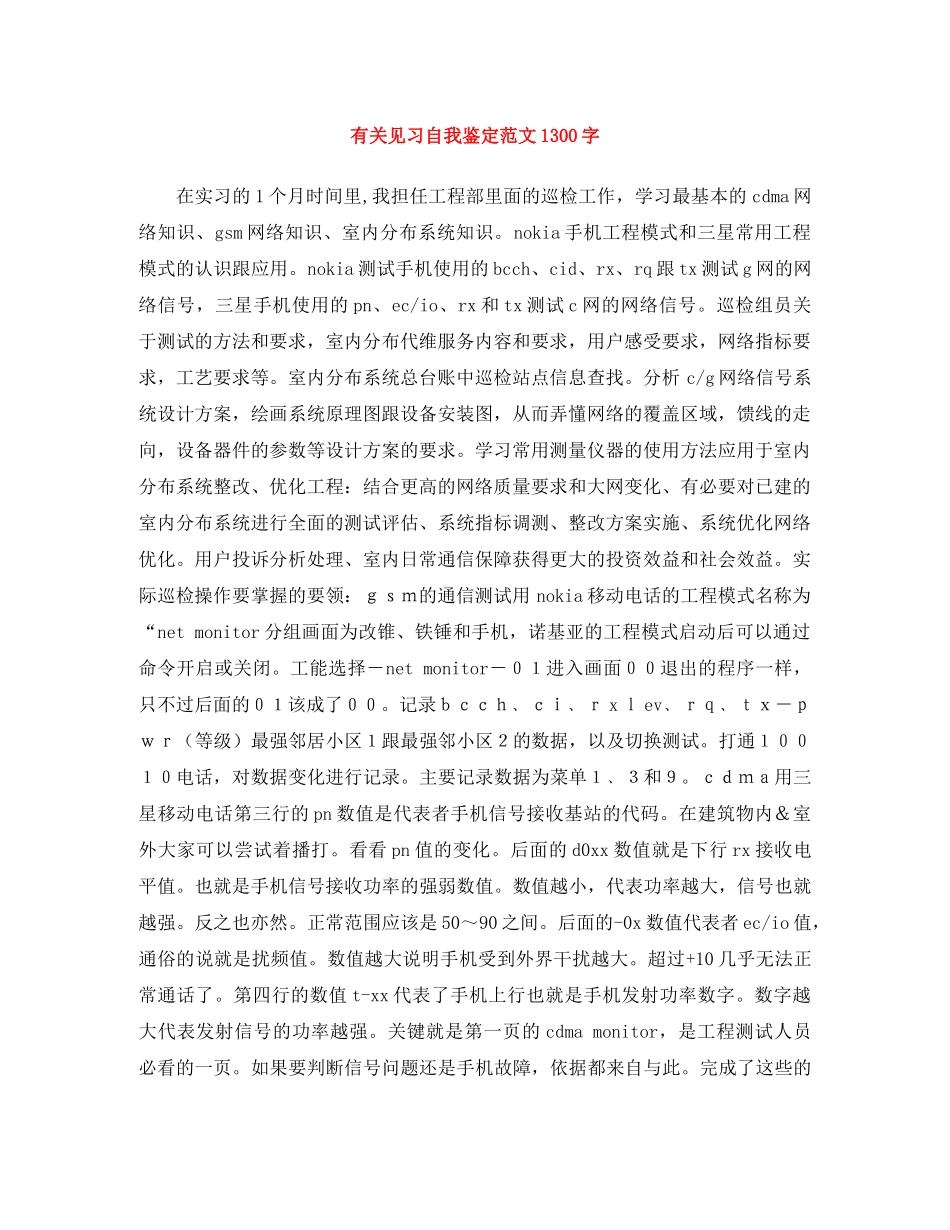 有关见习自我鉴定范文1300字

在实习的1个月时间里，我担任工程部里面的巡检工作，学习最基本的cdma网络知识、gsm网络知识、室内分布系统知识。nokia手机工程模式和三星常用工程模式的认识跟应用。nokia测试手机使用的bcch、cid、rx、rq跟tx测试g网的网络信号，三星手机使用的pn、ec/io、rx和tx测试c网的网络信号。巡检组员关于测试的方法和要求，室内分布代维服务内容和要求，用户感受要求，网络指标要求，工艺要求等。室内分布系统总台账中巡检站点信息查找。分析c/g网络信号系统设计方案，绘画系统原理图跟设备安装图，从而弄懂网络的覆盖区域，馈线的走向，设备器件的参数等设计方案的要求。学习常用测量仪器的使用方法应用于室内分布系统整改、优化工程：结合更高的网络质量要求和大网变化、有必要对已建的室内分布系统进行全面的测试评估、系统指标调测、整改方案实施、系统优化网络优化。用户投诉分析处理、室内日常通信保障获得更大的投资效益和社会效益。实际巡检操作要掌握的要领：ｇｓｍ的通信测试用nokia移动电话的工程模式名称为“net monitor分组画面为改锥、铁锤和手机，诺基亚的工程模式启动后可以通过命令开启或关闭。工能选择－net monitor－０１进入画面００退出的程序一样，只不过后面的０１该成了００。记录ｂｃｃｈ、ｃｉ、ｒｘｌev、ｒｑ、ｔｘ－ｐｗｒ（等级）最强邻居小区１跟最强邻小区２的数据，以及切换测试。打通１００１０电话，对数据变化进行记录。主要记录数据为菜单１、３和９。ｃｄｍａ用三星移动电话第三行的pn数值是代表者手机信号接收基站的代码。在建筑物内＆室外大家可以尝试着播打。看看pn值的变化。后面的d0xx数值就是下行rx接收电平值。也就是手机信号接收功率的强弱数值。数值越小，代表功率越大，信号也就越强。反之也亦然。正常范围应该是50～90之间。后面的-0x数值代表者ec/io值，通俗的说就是扰频值。数值越大说明手机受到外界干扰越大。超过+10几乎无法正常通话了。第四行的数值t-xx代表了手机上行也就是手机发射功率数字。数字越大代表发射信号的功率越强。关键就是第一页的cdma monitor，是工程测试人员必看的一页。如果要判断信号问题还是手机故障，依据都来自与此。完成了这些的